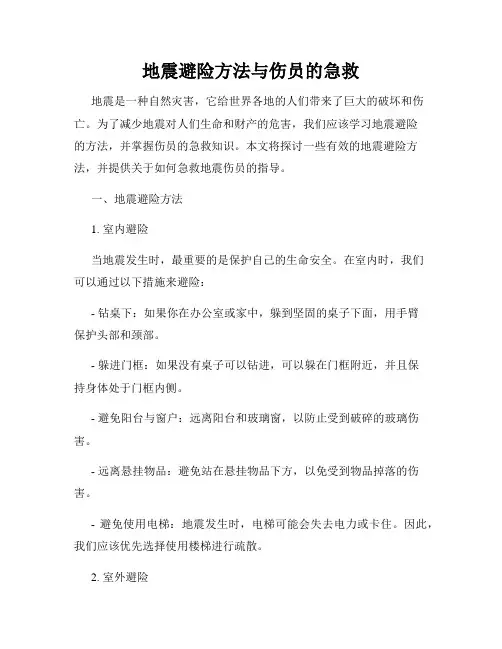 地震避险方法与伤员的急救

地震是一种自然灾害，它给世界各地的人们带来了巨大的破坏和伤亡。为了减少地震对人们生命和财产的危害，我们应该学习地震避险的方法，并掌握伤员的急救知识。本文将探讨一些有效的地震避险方法，并提供关于如何急救地震伤员的指导。

一、地震避险方法

1. 室内避险

当地震发生时，最重要的是保护自己的生命安全。在室内时，我们可以通过以下措施来避险：

- 钻桌下：如果你在办公室或家中，躲到坚固的桌子下面，用手臂保护头部和颈部。

- 躲进门框：如果没有桌子可以钻进，可以躲在门框附近，并且保持身体处于门框内侧。

- 避免阳台与窗户：远离阳台和玻璃窗，以防止受到破碎的玻璃伤害。

- 远离悬挂物品：避免站在悬挂物品下方，以免受到物品掉落的伤害。

- 避免使用电梯：地震发生时，电梯可能会失去电力或卡住。因此，我们应该优先选择使用楼梯进行疏散。

2. 室外避险